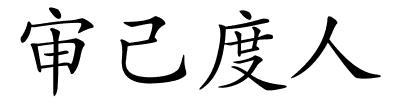 审己度人